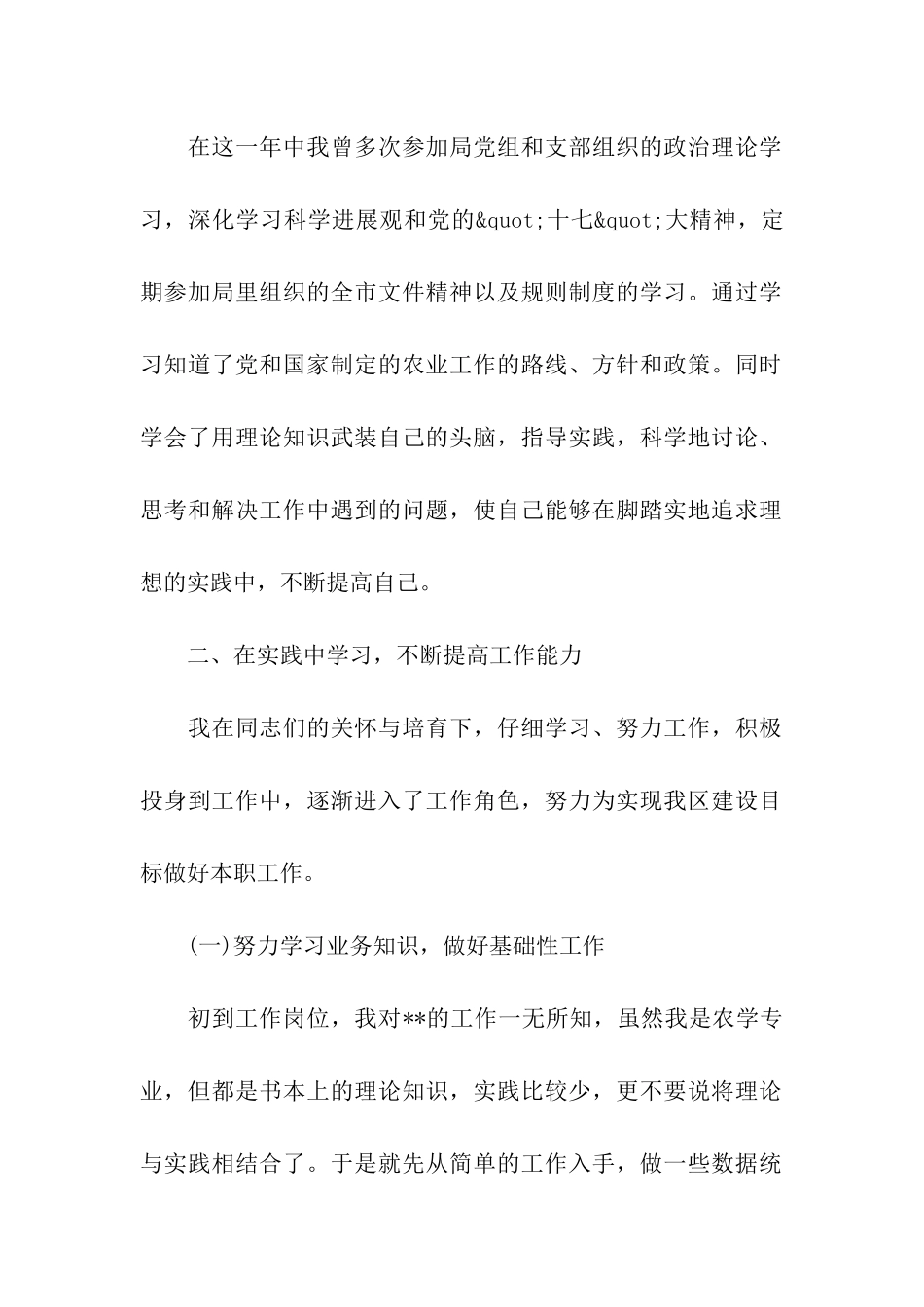 在这一年中我曾多次参加局党组和支部组织的政治理论学习，深化学习科学进展观和党的&quot;十七&quot;大精神，定期参加局里组织的全市文件精神以及规则制度的学习。通过学习知道了党和国家制定的农业工作的路线、方针和政策。同时学会了用理论知识武装自己的头脑，指导实践，科学地讨论、思考和解决工作中遇到的问题，使自己能够在脚踏实地追求理想的实践中，不断提高自己。

二、在实践中学习，不断提高工作能力

我在同志们的关怀与培育下，仔细学习、努力工作，积极投身到工作中，逐渐进入了工作角色，努力为实现我区建设目标做好本职工作。

(一)努力学习业务知识，做好基础性工作

初到工作岗位，我对**的工作一无所知，虽然我是农学专业，但都是书本上的理论知识，实践比较少，更不要说将理论与实践相结合了。于是就先从简单的工作入手，做一些数据统